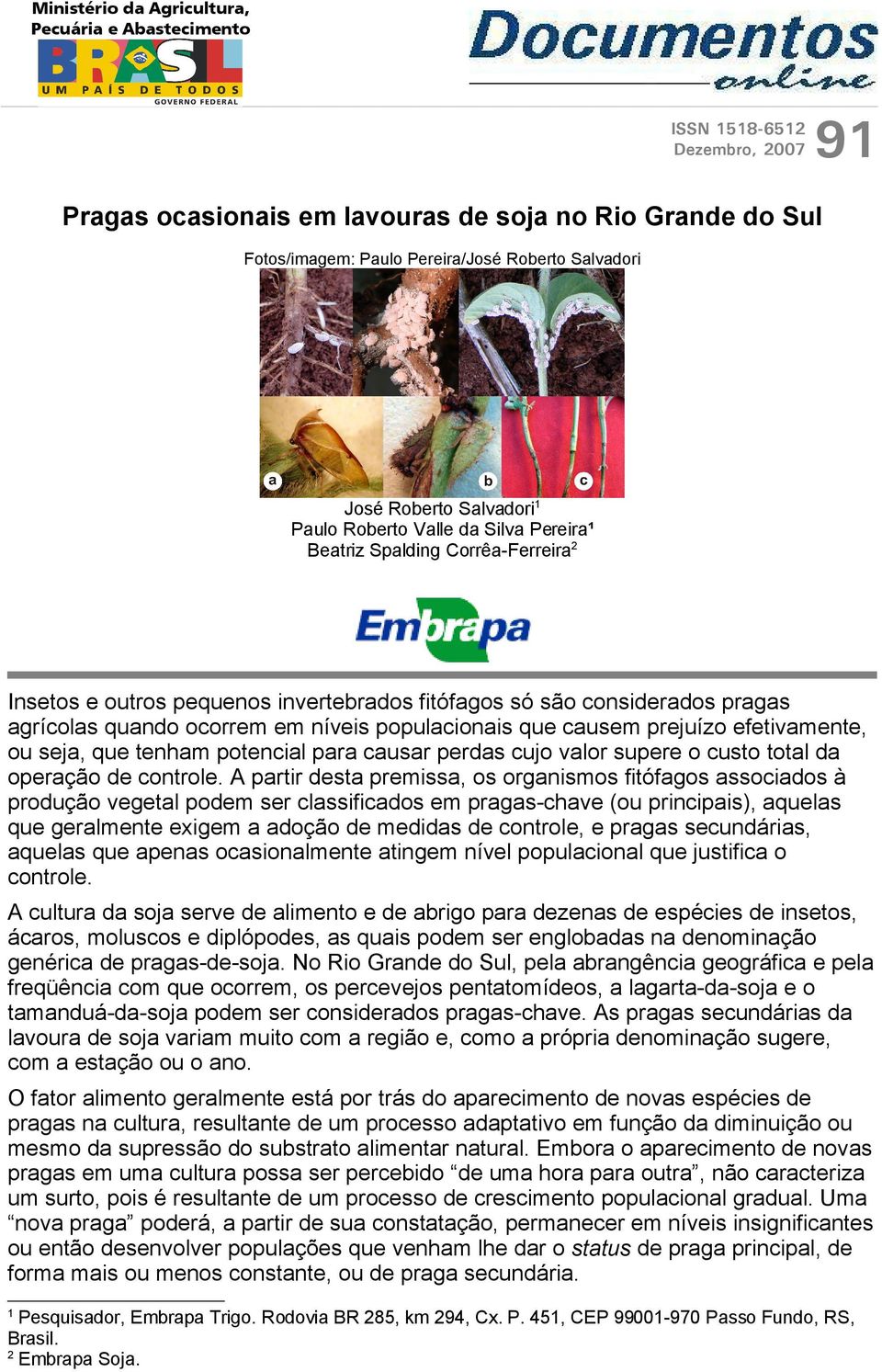 Ministério da Agricultura, Pecuária e Abastecimento

BRASIL
UM PAÍS DE TODOS
GOVERNO FEDERAL

Documentos online

ISSN 1518-6512
Dezembro, 2007
91

Pragas ocasionais em lavouras de soja no Rio Grande do Sul

Fotos/imagem: Paulo Pereira/José Roberto Salvadori

a b c

José Roberto Salvadori$^1$
Paulo Roberto Valle da Silva Pereira$^1$
Beatriz Spalding Corrêa-Ferreira$^2$

Embrapa

Insetos e outros pequenos invertebrados fitófagos só são considerados pragas agrícolas quando ocorrem em níveis populacionais que causem prejuízo efetivamente, ou seja, que tenham potencial para causar perdas cujo valor supere o custo total da operação de controle. A partir desta premissa, os organismos fitófagos associados à produção vegetal podem ser classificados em pragas-chave (ou principais), aquelas que geralmente exigem a adoção de medidas de controle, e pragas secundárias, aquelas que apenas ocasionalmente atingem nível populacional que justifica o controle.

A cultura da soja serve de alimento e de abrigo para dezenas de espécies de insetos, ácaros, moluscos e diplópodes, as quais podem ser englobadas na denominação genérica de pragas-de-soja. No Rio Grande do Sul, pela abrangência geográfica e pela freqüência com que ocorrem, os percevejos pentatomídeos, a lagarta-da-soja e o tamanduá-da-soja podem ser considerados pragas-chave. As pragas secundárias da lavoura de soja variam muito com a região e, como a própria denominação sugere, com a estação ou o ano.

O fator alimento geralmente está por trás do aparecimento de novas espécies de pragas na cultura, resultante de um processo adaptativo em função da diminuição ou mesmo da supressão do substrato alimentar natural. Embora o aparecimento de novas pragas em uma cultura possa ser percebido “de uma hora para outra”, não caracteriza um surto, pois é resultante de um processo de crescimento populacional gradual. Uma “nova praga” poderá, a partir de sua constatação, permanecer em níveis insignificantes ou então desenvolver populações que venham lhe dar o status de praga principal, de forma mais ou menos constante, ou de praga secundária.

$^1$ Pesquisador, Embrapa Trigo. Rodovia BR 285, km 294, Cx. P. 451, CEP 99001-970 Passo Fundo, RS, Brasil.
$^2$ Embrapa Soja.